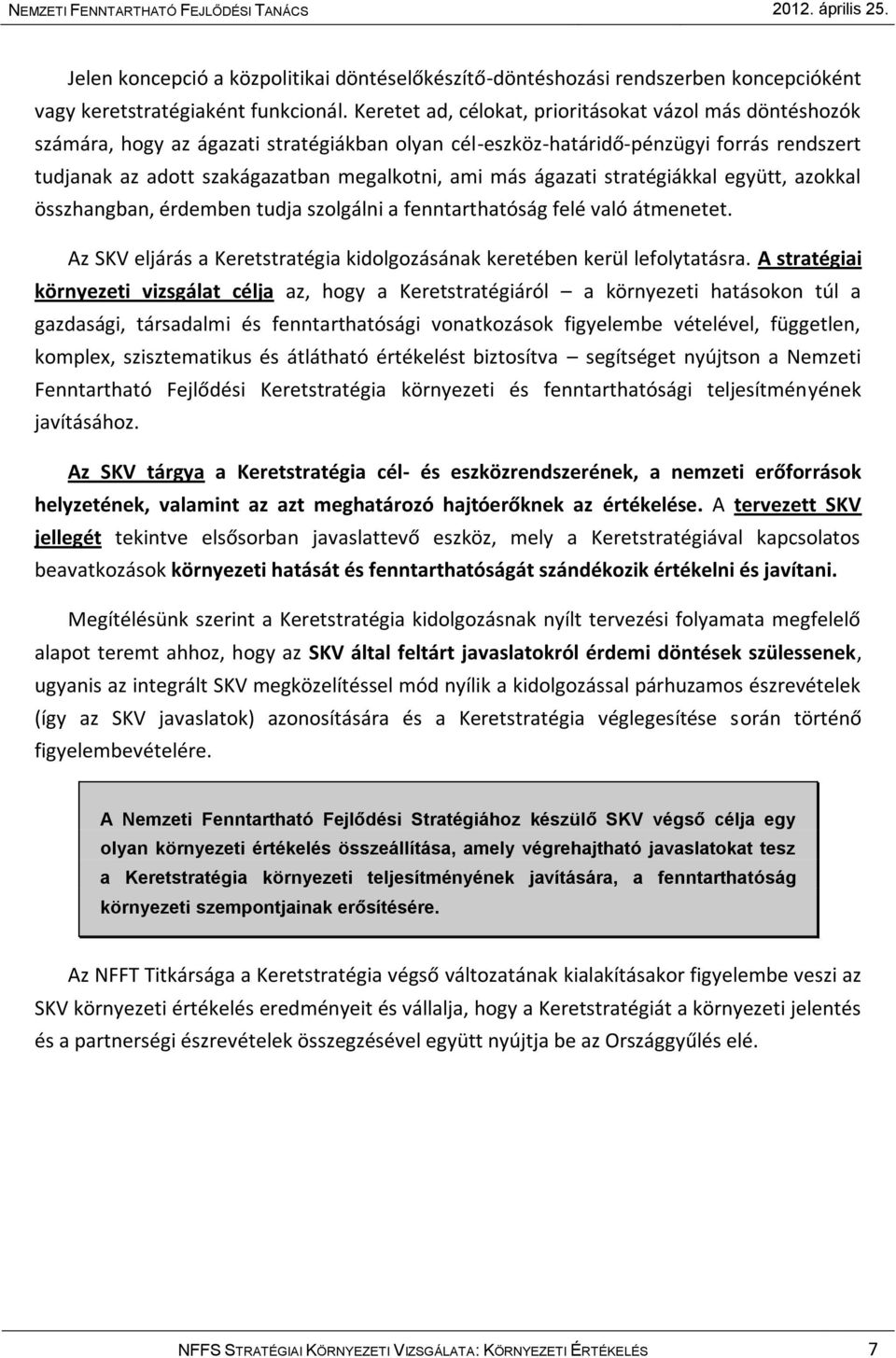 NEMZETI FENNTARTHATÓ FEJLŐDÉSI TANÁCS 2012. április 25.

Jelen koncepció a közpolitikai döntéselőkészítő-döntéshozási rendszerben koncepcióként vagy keretstratégiaként funkcionál. Keretet ad, célokat, prioritásokat vázol más döntéshozók számára, hogy az ágazati stratégiákban olyan cél-eszköz-határidő-pénzügyi forrás rendszert tudjanak az adott szakágazatban megalkotni, ami más ágazati stratégiákkal együtt, azokkal összhangban, érdemben tudja szolgálni a fenntarthatóság felé való átmenetet.

Az SKV eljárás a Keretstratégia kidolgozásának keretében kerül lefolytatásra. A stratégiai környezeti vizsgálat célja az, hogy a Keretstratégiáról – a környezeti hatásokon túl a gazdasági, társadalmi és fenntarthatósági vonatkozások figyelembe vételével, független, komplex, szisztematikus és átlátható értékelést biztosítva – segítséget nyújtson a Nemzeti Fenntartható Fejlődési Keretstratégia környezeti és fenntarthatósági teljesítményének javításához.

Az SKV tárgya a Keretstratégia cél- és eszközrendszerének, a nemzeti erőforrások helyzetének, valamint az azt meghatározó hajtóerőknek az értékelése. A tervezett SKV jellegét tekintve elsősorban javaslattevő eszköz, mely a Keretstratégiával kapcsolatos beavatkozások környezeti hatását és fenntarthatóságát szándékozik értékelni és javítani.

Megítélésünk szerint a Keretstratégia kidolgozásnak nyílt tervezési folyamata megfelelő alapot teremt ahhoz, hogy az SKV által feltárt javaslatokról érdemi döntések szülessenek, ugyanis az integrált SKV megközelítéssel mód nyílik a kidolgozással párhuzamos észrevételek (így az SKV javaslatok) azonosítására és a Keretstratégia véglegesítése során történő figyelembevételére.

A Nemzeti Fenntartható Fejlődési Stratégiához készülő SKV végső célja egy olyan környezeti értékelés összeállítása, amely végrehajtható javaslatokat tesz a Keretstratégia környezeti teljesítményének javítására, a fenntarthatóság környezeti szempontjainak erősítésére.

Az NFFT Titkársága a Keretstratégia végső változatának kialakításakor figyelembe veszi az SKV környezeti értékelés eredményeit és vállalja, hogy a Keretstratégiát a környezeti jelentés és a partnerségi észrevételek összegzésével együtt nyújtja be az Országgyűlés elé.

NFFS STRATÉGIAI KÖRNYEZETI VIZSGÁLATA: KÖRNYEZETI ÉRTÉKELÉS 7